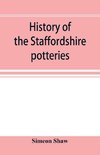 History of the Staffordshire potteries

Simeon Shaw